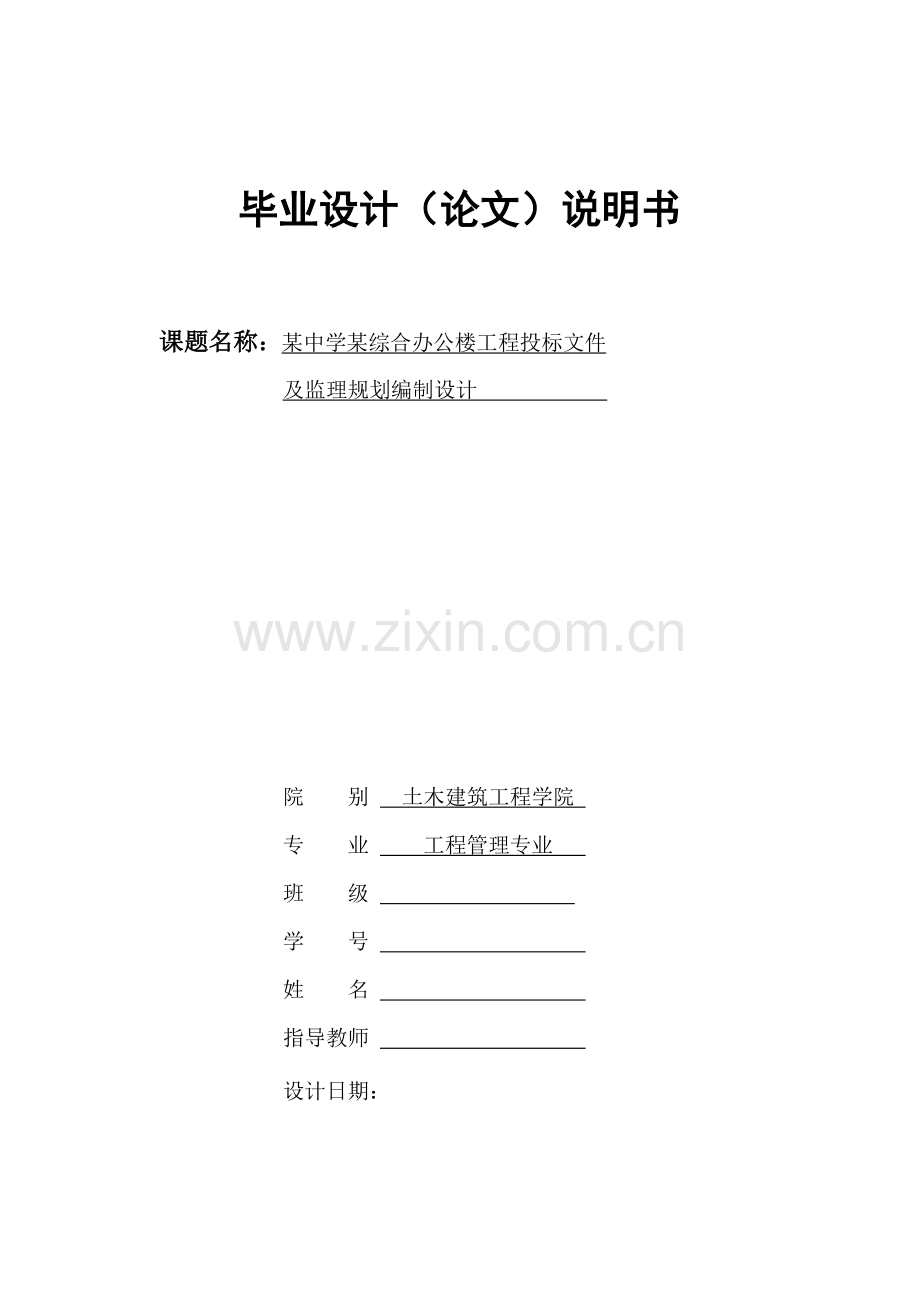 毕业设计（论文）说明书

课题名称：某中学某综合办公楼工程投标文件
及监理规划编制设计

院 别 土木建筑工程学院
专 业 工程管理专业
班 级 ____
学 号 ____
姓 名 ____
指导教师 ____
设计日期：

www.zixin.com.cn